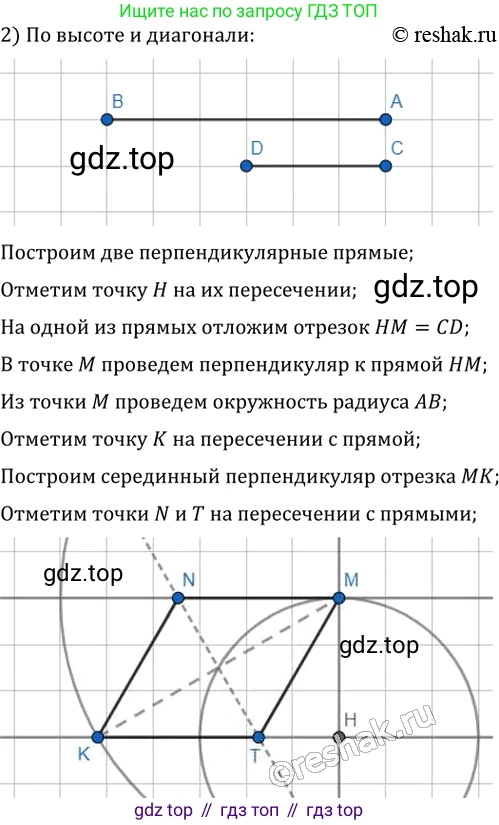 Ищите нас по запросу ГДЗ ТОП

2) По высоте и диагонали: © reshak.ru

B A

gdz.top D C

Построим две перпендикулярные прямые;

Отметим точку $H$ на их пересечении; gdz.top

На одной из прямых отложим отрезок $HM = CD$;

В точке $M$ проведем перпендикуляр к прямой $HM$;

Из точки $M$ проведем окружность радиуса $AB$;

Отметим точку $K$ на пересечении с прямой;

Построим серединный перпендикуляр отрезка $MK$;

Отметим точки $N$ и $T$ на пересечении с прямыми;

gdz.top N M

gdz.top

H

K T ©reshak.ru

gdz top // гдз топ // гдз top